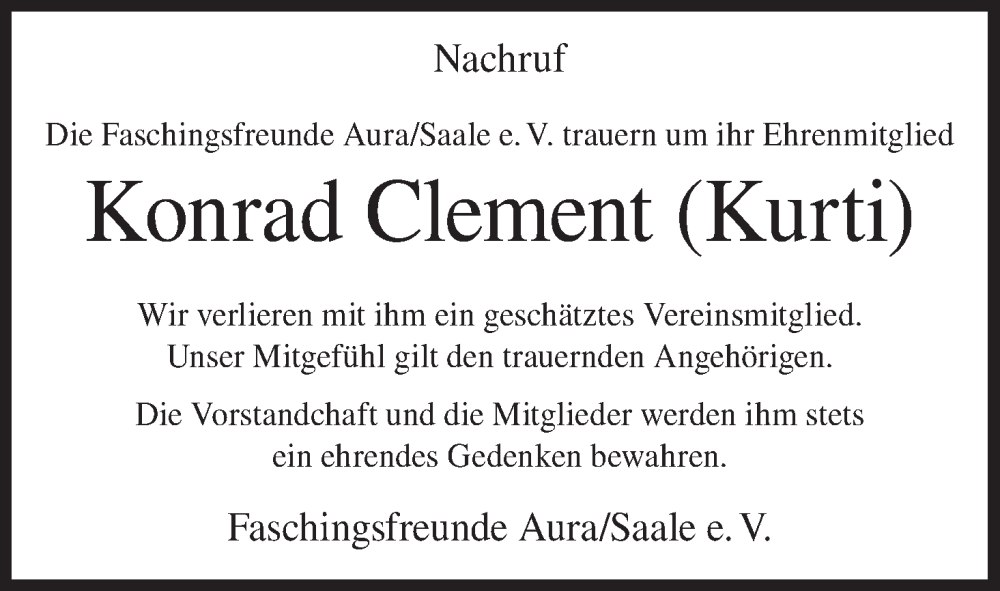 Nachruf

Die Faschingsfreunde Aura/Saale e. V. trauern um ihr Ehrenmitglied

Konrad Clement (Kurti)

Wir verlieren mit ihm ein geschätztes Vereinsmitglied. Unser Mitgefühl gilt den trauernden Angehörigen.

Die Vorstandchaft und die Mitglieder werden ihm stets ein ehrendes Gedenken bewahren.

Faschingsfreunde Aura/Saale e. V.